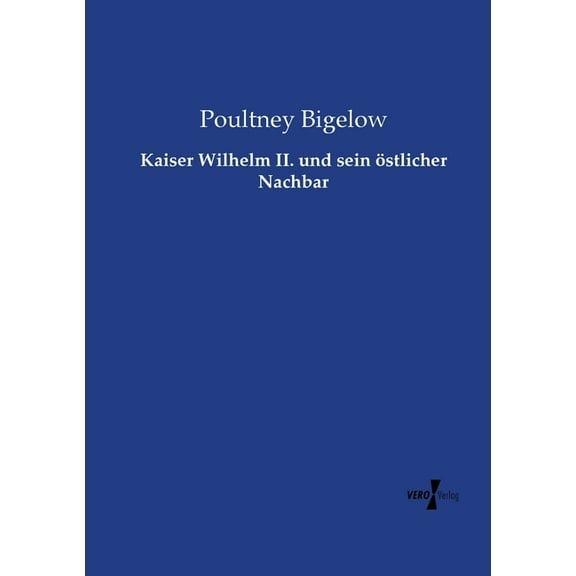 Poultney Bigelow

Kaiser Wilhelm II. und sein östlicher Nachbar

VERO Verlag